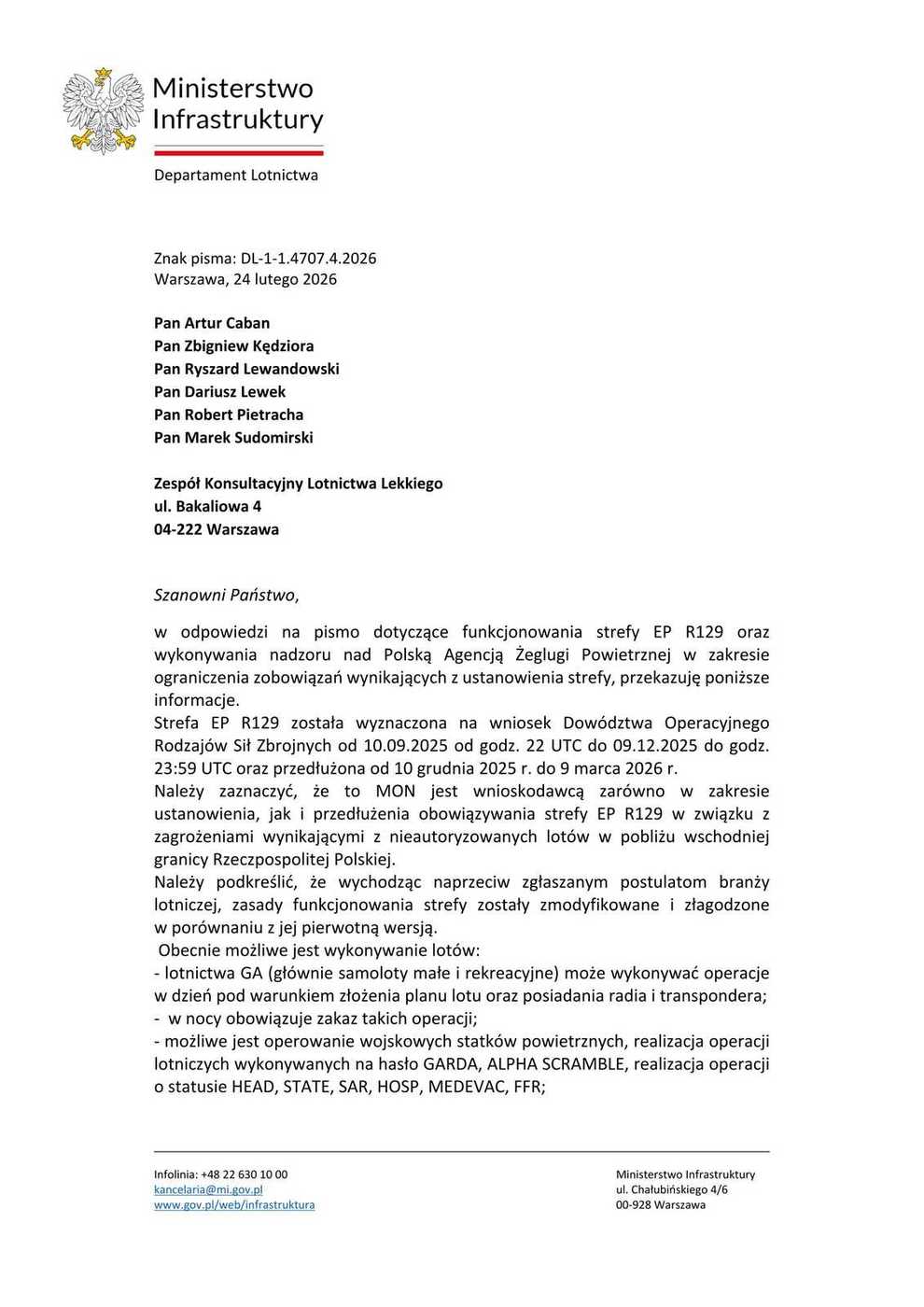 Ministerstwo Infrastruktury

Departament Lotnictwa

Znak pisma: DL-1-1.4707.4.2026
Warszawa, 24 lutego 2026

Pan Artur Caban
Pan Zbigniew Kędziora
Pan Ryszard Lewandowski
Pan Dariusz Lewek
Pan Robert Pietracha
Pan Marek Sudomirski

Zespół Konsultacyjny Lotnictwa Lekkiego
ul. Bakaliowa 4
04-222 Warszawa

Szanowni Państwo,

w odpowiedzi na pismo dotyczące funkcjonowania strefy EP R129 oraz wykonywania nadzoru nad Polską Agencją Żeglugi Powietrznej w zakresie ograniczenia zobowiązań wynikających z ustanowienia strefy, przekazuję poniższe informacje.
Strefa EP R129 została wyznaczona na wniosek Dowództwa Operacyjnego Rodzajów Sił Zbrojnych od 10.09.2025 od godz. 22 UTC do 09.12.2025 do godz. 23:59 UTC oraz przedłużona od 10 grudnia 2025 r. do 9 marca 2026 r.
Należy zaznaczyć, że to MON jest wnioskodawcą zarówno w zakresie ustanowienia, jak i przedłużenia obowiązywania strefy EP R129 w związku z zagrożeniami wynikającymi z nieautoryzowanych lotów w pobliżu wschodniej granicy Rzeczpospolitej Polskiej.
Należy podkreślić, że wychodząc naprzeciw zgłaszanym postulatom branży lotniczej, zasady funkcjonowania strefy zostały zmodyfikowane i złagodzone w porównaniu z jej pierwotną wersją.
Obecnie możliwe jest wykonywanie lotów:
- lotnictwa GA (głównie samoloty małe i rekreacyjne) może wykonywać operacje w dzień pod warunkiem złożenia planu lotu oraz posiadania radia i transpondera;
- w nocy obowiązuje zakaz takich operacji;
- możliwe jest operowanie wojskowych statków powietrznych, realizacja operacji lotniczych wykonywanych na hasło GARDA, ALPHA SCRAMBLE, realizacja operacji o statusie HEAD, STATE, SAR, HOSP, MEDEVAC, FFR;

Infolinia: +48 22 630 10 00
kancelaria@mi.gov.pl
www.gov.pl/web/infrastruktura

Ministerstwo Infrastruktury
ul. Chałubińskiego 4/6
00-928 Warszawa